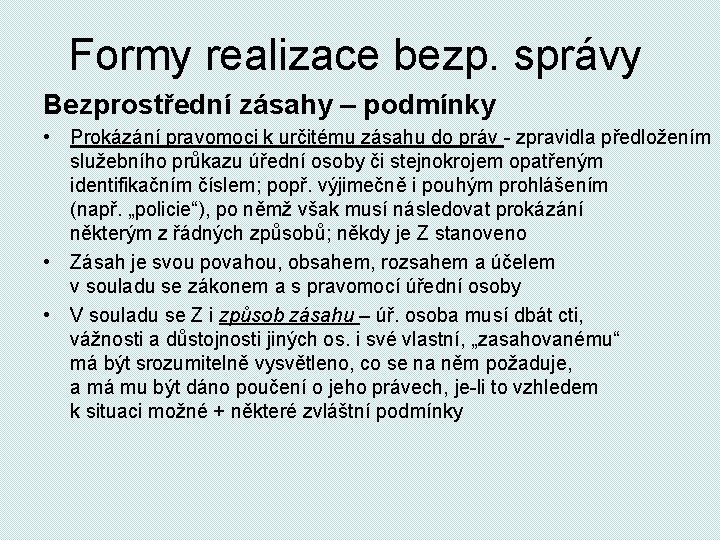 Formy realizace bezp. správy

Bezprostřední zásahy – podmínky

• Prokázání pravomoci k určitému zásahu do práv - zpravidla předložením služebního průkazu úřední osoby či stejnokrojem opatřeným identifikačním číslem; popř. výjimečně i pouhým prohlášením (např. „policie“), po němž však musí následovat prokázání některým z řádných způsobů; někdy je Z stanoveno

• Zásah je svou povahou, obsahem, rozsahem a účelem v souladu se zákonem a s pravomocí úřední osoby

• V souladu se Z i způsob zásahu – úř. osoba musí dbát cti, vážnosti a důstojnosti jiných os. i své vlastní, „zasahovanému“ má být srozumitelně vysvětleno, co se na něm požaduje, a má mu být dáno poučení o jeho právech, je-li to vzhledem k situaci možné + některé zvláštní podmínky